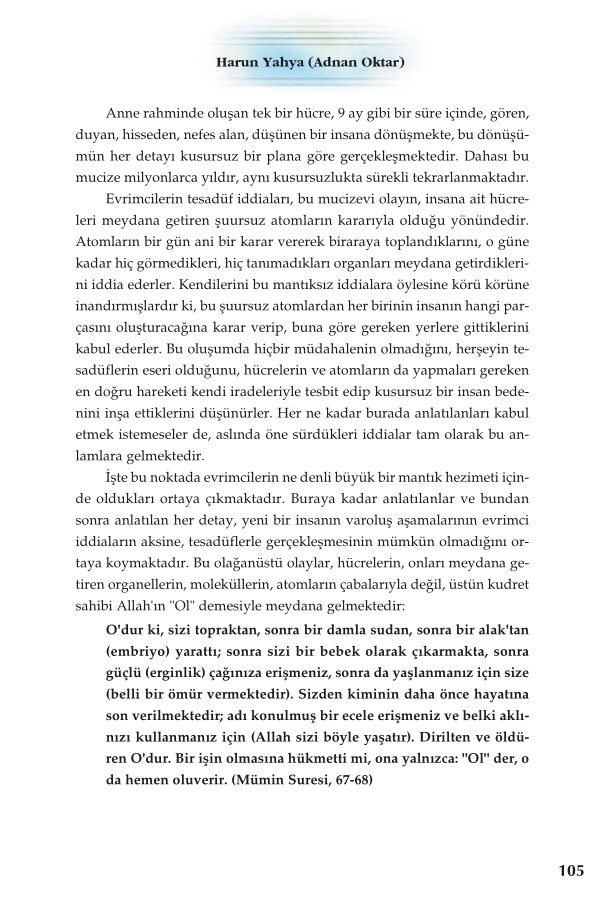 Harun Yahya (Adnan Oktar)

Anne rahminde oluşan tek bir hücre, 9 ay gibi bir süre içinde, gören, duyan, hisseden, nefes alan, düşünen bir insana dönüşmekte, bu dönüşümün her detayı kusursuz bir plana göre gerçekleşmektedir. Dahası bu mucize milyonlarca yıldır, aynı kusursuzlukta sürekli tekrarlanmaktadır.

Evrimcilerin tesadüf iddiaları, bu mucizevi olayın, insana ait hücreleri meydana getiren şuursuz atomların kararıyla olduğu yönündedir. Atomların bir gün ani bir karar vererek biraraya toplandıklarını, o güne kadar hiç görmedikleri, hiç tanımadıkları organları meydana getirdiklerini iddia ederler. Kendilerini bu mantıksız iddialara öylesine körü körüne inandırmışlardır ki, bu şuursuz atomlardan her birinin insanın hangi parçasını oluşturacağına karar verip, buna göre gereken yerlere gittiklerini kabul ederler. Bu oluşumda hiçbir müdahalenin olmadığını, herşeyin tesadüflerin eseri olduğunu, hücrelerin ve atomların da yapmaları gereken en doğru hareketi kendi iradeleriyle tesbit edip kusursuz bir insan bedenini inşa ettiklerini düşünürler. Her ne kadar burada anlatılanları kabul etmek istemeseler de, aslında öne sürdükleri iddialar tam olarak bu anlamlara gelmektedir.

İşte bu noktada evrimcilerin ne denli büyük bir mantık hezimeti içinde oldukları ortaya çıkmaktadır. Buraya kadar anlatılanlar ve bundan sonra anlatılan her detay, yeni bir insanın varoluş aşamalarının evrimci iddiaların aksine, tesadüflerle gerçekleşmesinin mümkün olmadığını ortaya koymaktadır. Bu olağanüstü olaylar, hücrelerin, onları meydana getiren organellerin, moleküllerin, atomların çabalarıyla değil, üstün kudret sahibi Allah'ın "Ol" demesiyle meydana gelmektedir:

O'dur ki, sizi topraktan, sonra bir damla sudan, sonra bir alak'tan (embriyo) yarattı; sonra sizi bir bebek olarak çıkarmakta, sonra güçlü (erginlik) çağınıza erişmeniz, sonra da yaşlanmanız için size (belli bir ömür vermektedir). Sizden kiminin daha önce hayatına son verilmektedir; adı konulmuş bir ecele erişmeniz ve belki aklınızı kullanmanız için (Allah sizi böyle yaşatır). Dirilten ve öldüren O'dur. Bir işin olmasına hükmetti mi, ona yalnızca: "Ol" der, o da hemen oluverir. (Mümin Suresi, 67-68)

105